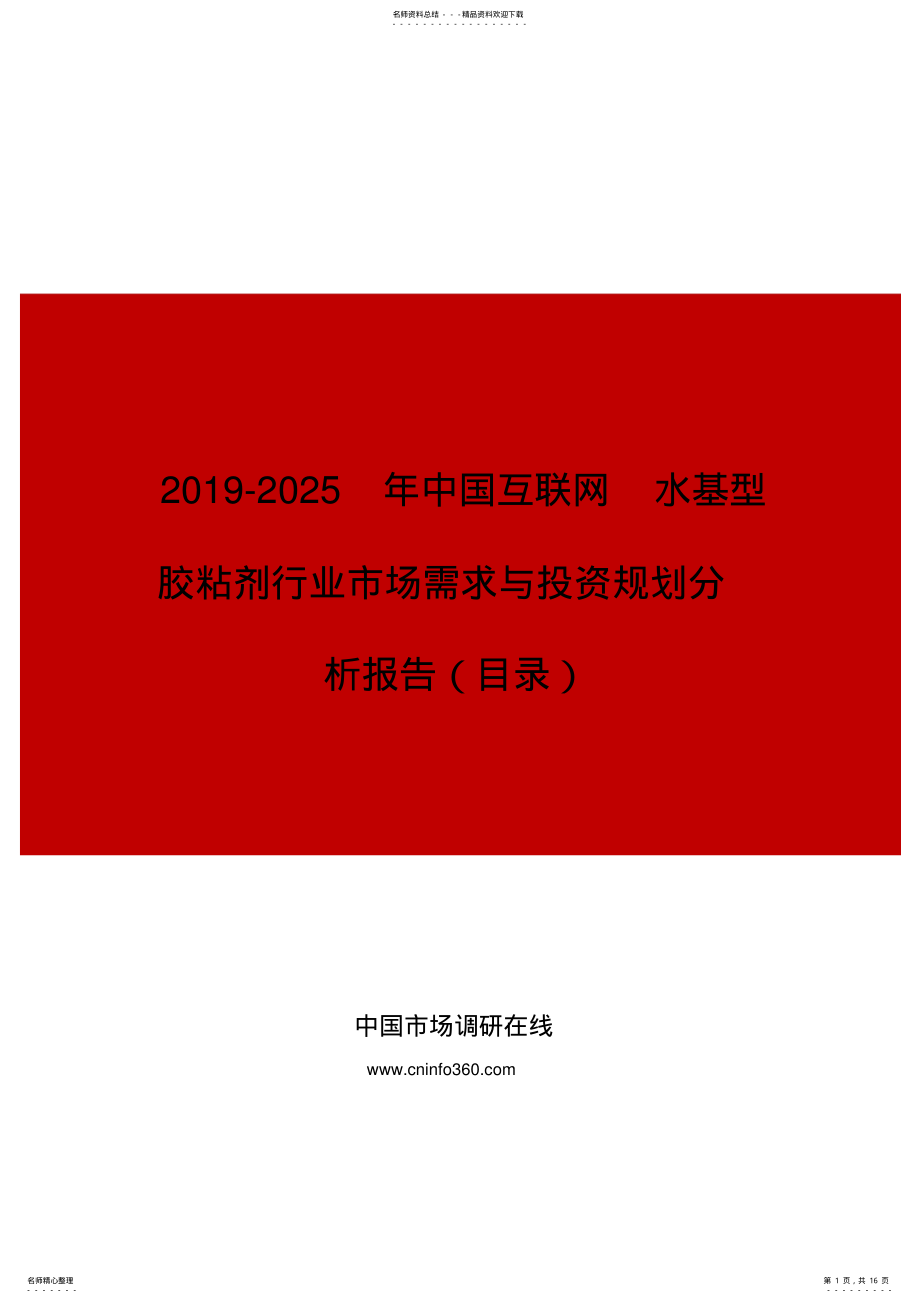 名师资料总结 - - -精品资料欢迎下载

2019-2025 年中国互联网 水基型胶粘剂行业市场需求与投资规划分析报告（目录）

中国市场调研在线

www.cninfo360.com

名师精心整理

第 1 页，共 16 页